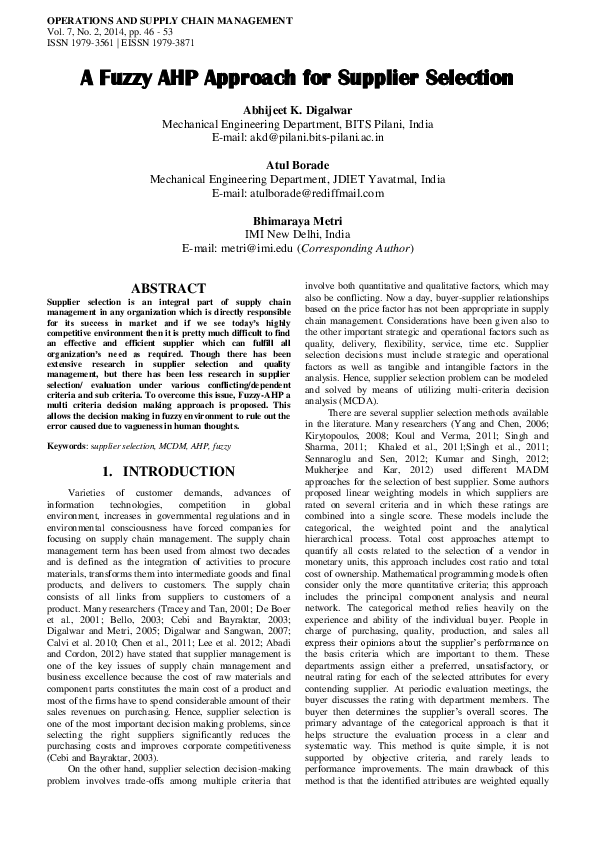 OPERATIONS AND SUPPLY CHAIN MANAGEMENT
Vol. 7, No. 2, 2014, pp. 46 - 53
ISSN 1979-3561 | EISSN 1979-3871

A Fuzzy AHP Approach for Supplier Selection

Abhijeet K. Digalwar
Mechanical Engineering Department, BITS Pilani, India
E-mail: akd@pilani.bits-pilani.ac.in

Atul Borade
Mechanical Engineering Department, JDIET Yavatmal, India
E-mail: atulborade@rediffmail.com

Bhimaraya Metri
IMI New Delhi, India
E-mail: metri@imi.edu (Corresponding Author)

ABSTRACT
Supplier selection is an integral part of supply chain management in any organization which is directly responsible for its success in market and if we see today's highly competitive environment then it is pretty much difficult to find an effective and efficient supplier which can fulfill all organization's need as required. Though there has been extensive research in supplier selection and quality management, but there has been less research in supplier selection/ evaluation under various conflicting/dependent criteria and sub criteria. To overcome this issue, Fuzzy-AHP a multi criteria decision making approach is proposed. This allows the decision making in fuzzy environment to rule out the error caused due to vagueness in human thoughts.

Keywords: supplier selection, MCDM, AHP, fuzzy

1. INTRODUCTION

Varieties of customer demands, advances of information technologies, competition in global environment, increases in governmental regulations and in environmental consciousness have forced companies for focusing on supply chain management. The supply chain management term has been used from almost two decades and is defined as the integration of activities to procure materials, transforms them into intermediate goods and final products, and delivers to customers. The supply chain consists of all links from suppliers to customers of a product. Many researchers (Tracey and Tan, 2001; De Boer et al., 2001; Bello, 2003; Cebi and Bayraktar, 2003; Digalwar and Metri, 2005; Digalwar and Sangwan, 2007; Calvi et al. 2010; Chen et al., 2011; Lee et al. 2012; Abadi and Cordon, 2012) have stated that supplier management is one of the key issues of supply chain management and business excellence because the cost of raw materials and component parts constitutes the main cost of a product and most of the firms have to spend considerable amount of their sales revenues on purchasing. Hence, supplier selection is one of the most important decision making problems, since selecting the right suppliers significantly reduces the purchasing costs and improves corporate competitiveness (Cebi and Bayraktar, 2003).

On the other hand, supplier selection decision-making problem involves trade-offs among multiple criteria that involve both quantitative and qualitative factors, which may also be conflicting. Now a day, buyer-supplier relationships based on the price factor has not been appropriate in supply chain management. Considerations have been given also to the other important strategic and operational factors such as quality, delivery, flexibility, service, time etc. Supplier selection decisions must include strategic and operational factors as well as tangible and intangible factors in the analysis. Hence, supplier selection problem can be modeled and solved by means of utilizing multi-criteria decision analysis (MCDA).

There are several supplier selection methods available in the literature. Many researchers (Yang and Chen, 2006; Kirytopoulos, 2008; Koul and Verma, 2011; Singh and Sharma, 2011; Khaled et al., 2011;Singh et al., 2011; Sennaroglu and Sen, 2012; Kumar and Singh, 2012; Mukherjee and Kar, 2012) used different MADM approaches for the selection of best supplier. Some authors proposed linear weighting models in which suppliers are rated on several criteria and in which these ratings are combined into a single score. These models include the categorical, the weighted point and the analytical hierarchical process. Total cost approaches attempt to quantify all costs related to the selection of a vendor in monetary units, this approach includes cost ratio and total cost of ownership. Mathematical programming models often consider only the more quantitative criteria; this approach includes the principal component analysis and neural network. The categorical method relies heavily on the experience and ability of the individual buyer. People in charge of purchasing, quality, production, and sales all express their opinions about the supplier's performance on the basis criteria which are important to them. These departments assign either a preferred, unsatisfactory, or neutral rating for each of the selected attributes for every contending supplier. At periodic evaluation meetings, the buyer discusses the rating with department members. The buyer then determines the supplier's overall scores. The primary advantage of the categorical approach is that it helps structure the evaluation process in a clear and systematic way. This method is quite simple, it is not supported by objective criteria, and rarely leads to performance improvements. The main drawback of this method is that the identified attributes are weighted equally